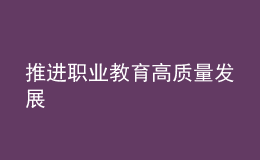 推进职业教育高质量发展